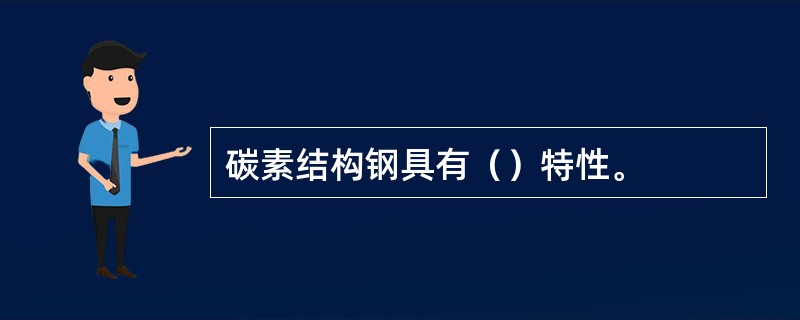 碳素结构钢具有（）特性。